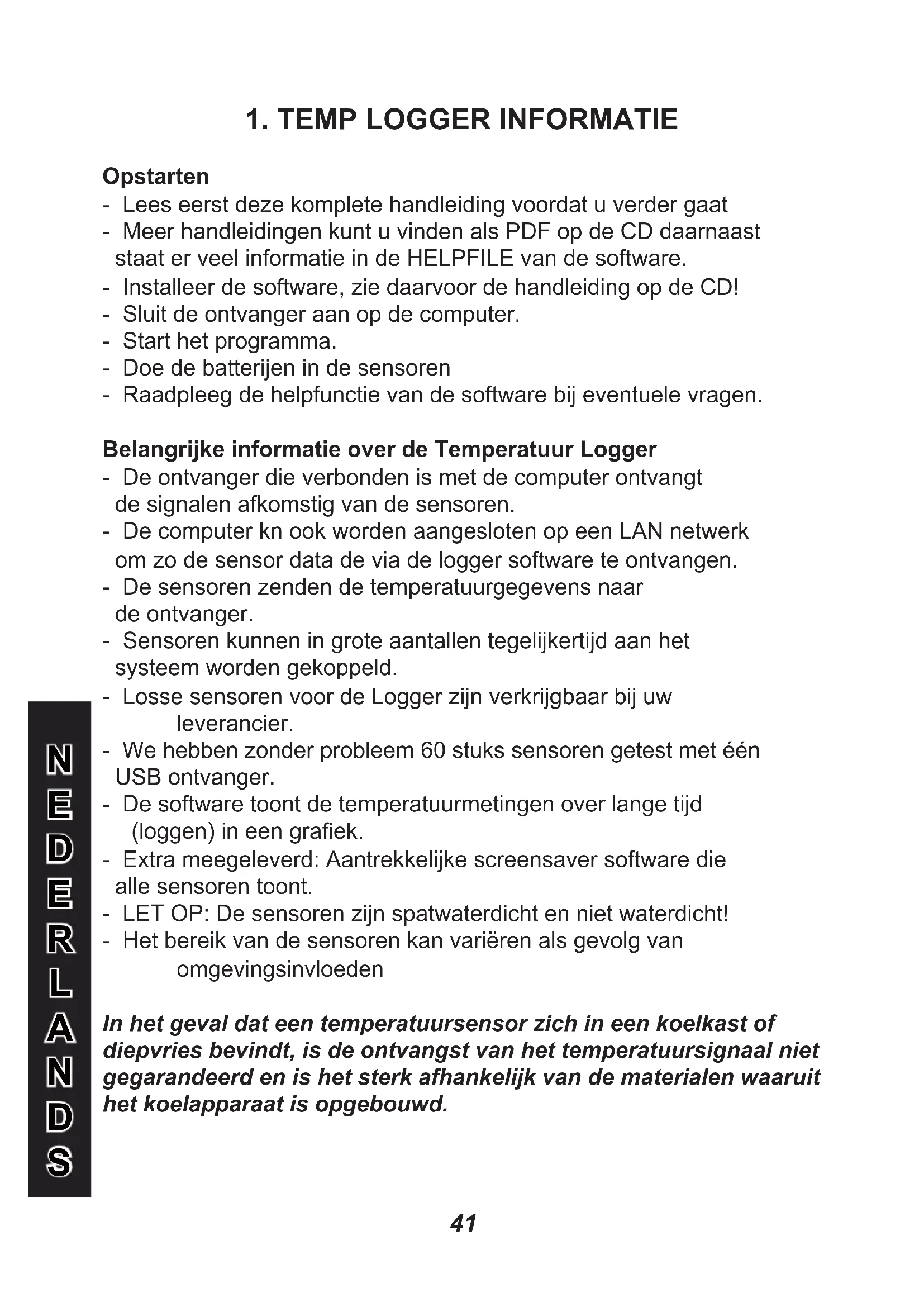 1. TEMP LOGGER INFORMATIE

Opstarten
- Lees eerst deze komplete handleiding voordat u verder gaat
- Meer handleidingen kunt u vinden als PDF op de CD daarnaast staat er veel informatie in de HELPFILE van de software.
- Installeer de software, zie daarvoor de handleiding op de CD!
- Sluit de ontvanger aan op de computer.
- Start het programma.
- Doe de batterijen in de sensoren
- Raadpleeg de helpfunctie van de software bij eventuele vragen.

Belangrijke informatie over de Temperatuur Logger
- De ontvanger die verbonden is met de computer ontvangt de signalen afkomstig van de sensoren.
- De computer kn ook worden aangesloten op een LAN netwerk om zo de sensor data de via de logger software te ontvangen.
- De sensoren zenden de temperatuurgegevens naar de ontvanger.
- Sensoren kunnen in grote aantallen tegelijkertijd aan het systeem worden gekoppeld.
- Losse sensoren voor de Logger zijn verkrijgbaar bij uw leverancier.
- We hebben zonder probleem 60 stuks sensoren getest met één USB ontvanger.
- De software toont de temperatuurmetingen over lange tijd (loggen) in een grafiek.
- Extra meegeleverd: Aantrekkelijke screensaver software die alle sensoren toont.
- LET OP: De sensoren zijn spatwaterdicht en niet waterdicht!
- Het bereik van de sensoren kan variëren als gevolg van omgevingsinvloeden

In het geval dat een temperatuursensor zich in een koelkast of diepvries bevindt, is de ontvangst van het temperatuursignaal niet gegarandeerd en is het sterk afhankelijk van de materialen waaruit het koelapparaat is opgebouwd.

NEDERLANDS

41